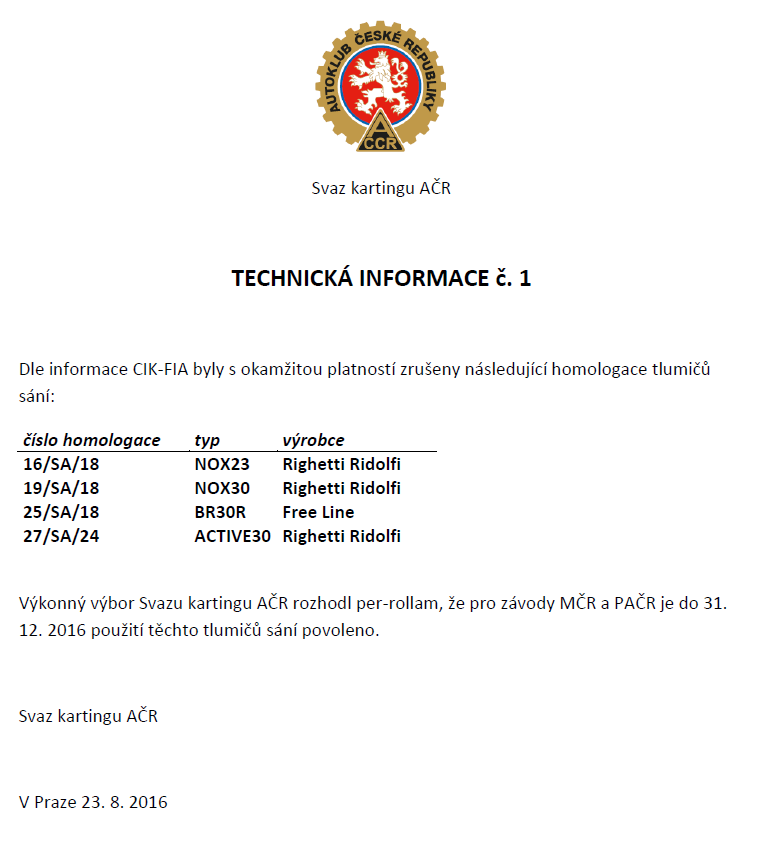 AUTOKLUB ČESKÉ REPUBLIKY
CCR

Svaz kartingu AČR

TECHNICKÁ INFORMACE č. 1

Dle informace CIK-FIA byly s okamžitou platností zrušeny následující homologace tlumičů sání:

| číslo homologace | typ | výrobce |
|---|---|---|
| 16/SA/18 | NOX23 | Righetti Ridolfi |
| 19/SA/18 | NOX30 | Righetti Ridolfi |
| 25/SA/18 | BR30R | Free Line |
| 27/SA/24 | ACTIVE30 | Righetti Ridolfi |

Výkonný výbor Svazu kartingu AČR rozhodl per-rollam, že pro závody MČR a PAČR je do 31. 12. 2016 použití těchto tlumičů sání povoleno.

Svaz kartingu AČR

V Praze 23. 8. 2016